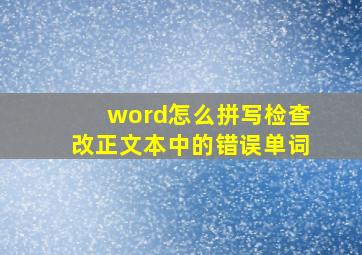 word怎么拼写检查
改正文本中的错误单词